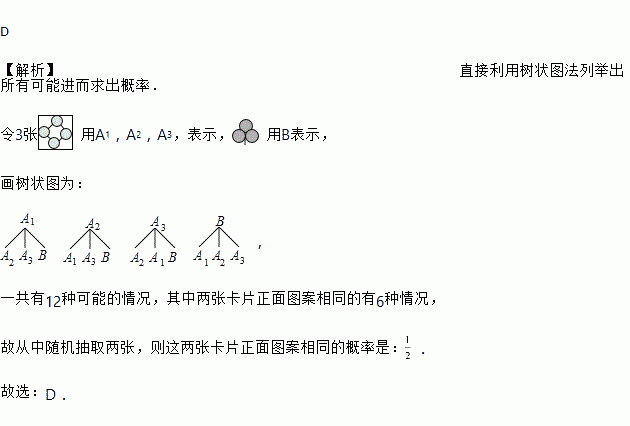 D

【解析】 直接利用树状图法列举出所有可能进而求出概率．

令3张 用$A_1$，$A_2$，$A_3$，表示， 用B表示，

画树状图为：

$A_1$
$A_2$ $A_3$ $B$

$A_2$
$A_1$ $A_3$ $B$

$A_3$
$A_2$ $A_1$ $B$

$B$
$A_1$ $A_2$ $A_3$ ，

一共有12种可能的情况，其中两张卡片正面图案相同的有6种情况，

故从中随机抽取两张，则这两张卡片正面图案相同的概率是：$\frac{1}{2}$．

故选：D．